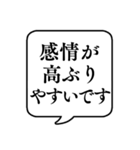 感情が
高ぶり
やすいです